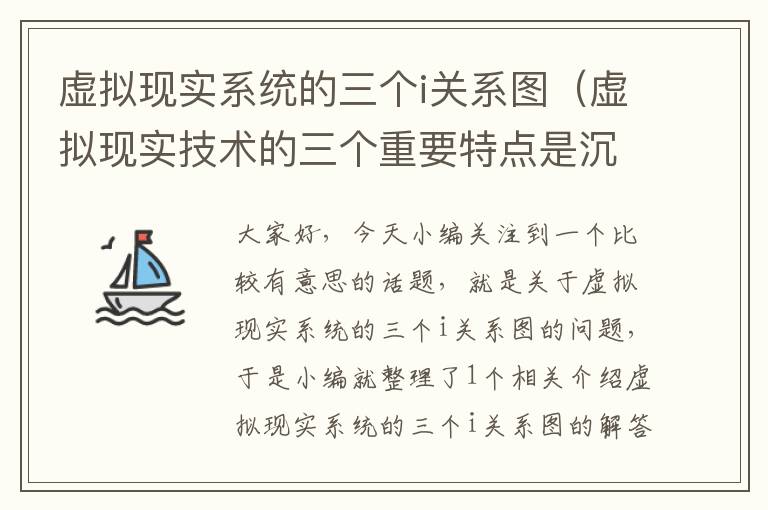 虚拟现实系统的三个i关系图（虚拟现实技术的三个重要特点是沉

大家好，今天小编关注到一个比较有意思的话题，就是关于虚拟现实系统的三个i关系图的问题，于是小编就整理了1个相关介绍虚拟现实系统的三个i关系图的解答